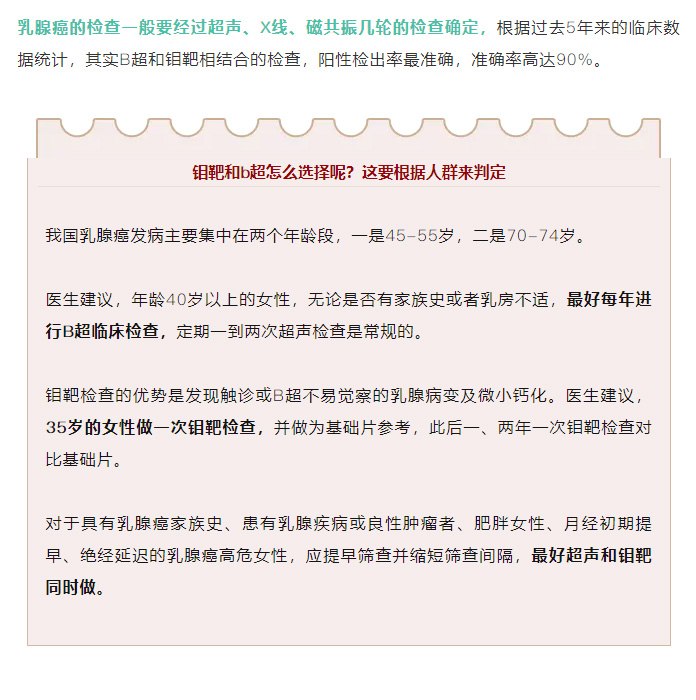 乳腺癌的检查一般要经过超声、X线、磁共振几轮的检查确定，根据过去5年来的临床数据统计，其实B超和钼靶相结合的检查，阳性检出率最准确，准确率高达90%。

钼靶和b超怎么选择呢？这要根据人群来判定

我国乳腺癌发病主要集中在两个年龄段，一是45-55岁，二是70-74岁。

医生建议，年龄40岁以上的女性，无论是否有家族史或者乳房不适，最好每年进行B超临床检查，定期一到两次超声检查是常规的。

钼靶检查的优势是发现触诊或B超不易觉察的乳腺病变及微小钙化。医生建议，35岁的女性做一次钼靶检查，并做为基础片参考，此后一、两年一次钼靶检查对比基础片。

对于具有乳腺癌家族史、患有乳腺疾病或良性肿瘤者、肥胖女性、月经初期提早、绝经延迟的乳腺癌高危女性，应提早筛查并缩短筛查间隔，最好超声和钼靶同时做。